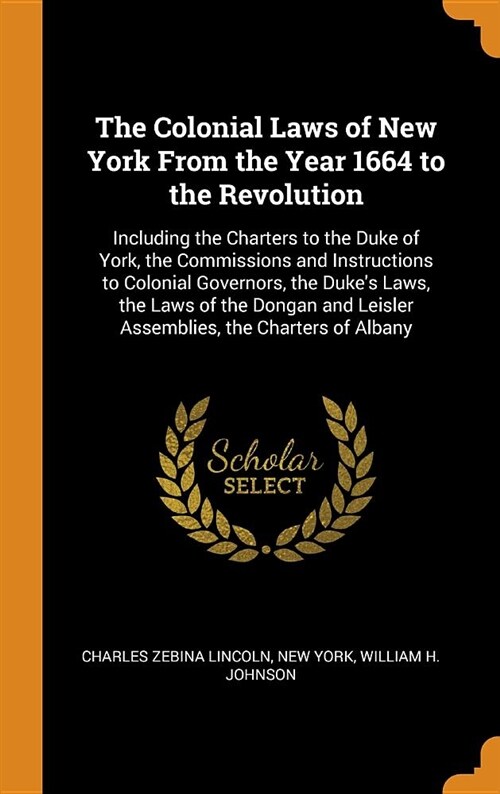 The Colonial Laws of New York From the Year 1664 to the Revolution

Including the Charters to the Duke of York, the Commissions and Instructions to Colonial Governors, the Duke's Laws, the Laws of the Dongan and Leisler Assemblies, the Charters of Albany

Scholar
SELECT

CHARLES ZEBINA LINCOLN, NEW YORK, WILLIAM H. JOHNSON